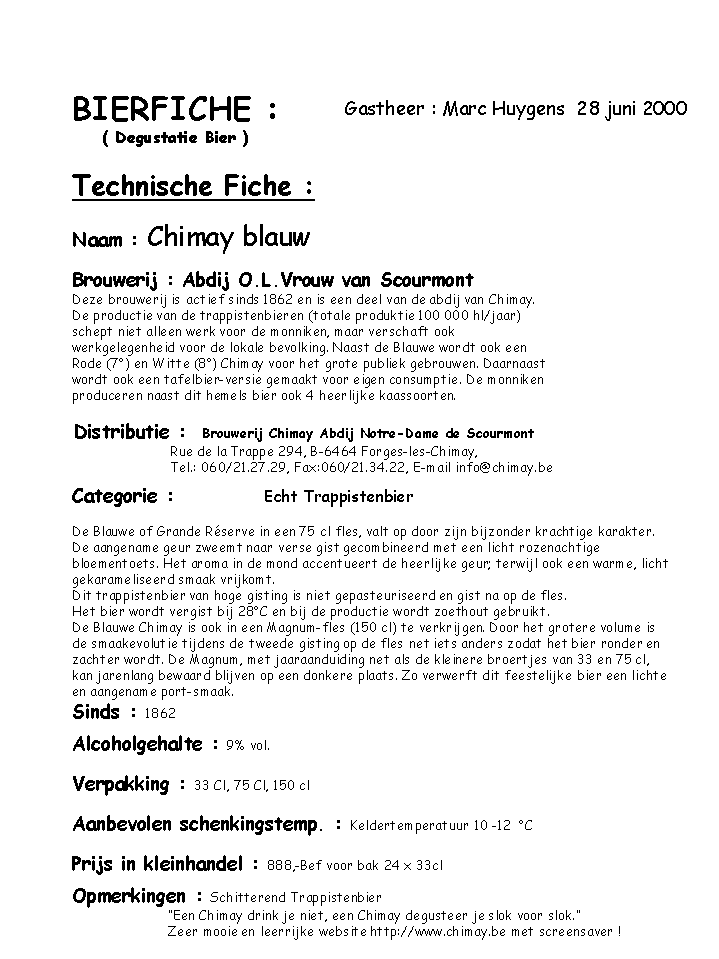 BIERFICHE :
( Degustatie Bier )

Gastheer : Marc Huygens 28 juni 2000

Technische Fiche :

Naam : Chimay blauw

Brouwerij : Abdij O.L.Vrouw van Scourmont

Deze brouwerij is actief sinds 1862 en is een deel van de abdij van Chimay. De productie van de trappistenbieren (totale produktie 100 000 hl/jaar) schept niet alleen werk voor de monniken, maar verschaft ook werkgelegenheid voor de lokale bevolking. Naast de Blauwe wordt ook een Rode (7°) en Witte (8°) Chimay voor het grote publiek gebrouwen. Daarnaast wordt ook een tafelbier-versie gemaakt voor eigen consumptie. De monniken produceren naast dit hemels bier ook 4 heerlijke kaassoorten.

Distributie : Brouwerij Chimay Abdij Notre-Dame de Scourmont
Rue de la Trappe 294, B-6464 Forges-les-Chimay,
Tel.: 060/21.27.29, Fax:060/21.34.22, E-mail info@chimay.be

Categorie : Echt Trappistenbier

De Blauwe of Grande Réserve in een 75 cl fles, valt op door zijn bijzonder krachtige karakter. De aangename geur zweemt naar verse gist gecombineerd met een licht rozenachtige bloementoets. Het aroma in de mond accentueert de heerlijke geur, terwijl ook een warme, licht gekarameliseerd smaak vrijkomt.
Dit trappistenbier van hoge gisting is niet gepasteuriseerd en gist na op de fles.
Het bier wordt vergist bij 28°C en bij de productie wordt zoethout gebruikt.
De Blauwe Chimay is ook in een Magnum-fles (150 cl) te verkrijgen. Door het grotere volume is de smaakevolutie tijdens de tweede gisting op de fles net iets anders zodat het bier ronder en zachter wordt. De Magnum, met jaaraanduiding net als de kleinere broertjes van 33 en 75 cl, kan jarenlang bewaard blijven op een donkere plaats. Zo verwerft dit feestelijke bier een lichte en aangename port-smaak.

Sinds : 1862

Alcoholgehalte : 9% vol.

Verpakking : 33 Cl, 75 Cl, 150 cl

Aanbevolen schenkingstemp. : Keldertemperatuur 10 -12 °C

Prijs in kleinhandel : 888,-Bef voor bak 24 x 33cl

Opmerkingen : Schitterend Trappistenbier
"Een Chimay drink je niet, een Chimay degusteer je slok voor slok."
Zeer mooie en leerrijke website http://www.chimay.be met screensaver !